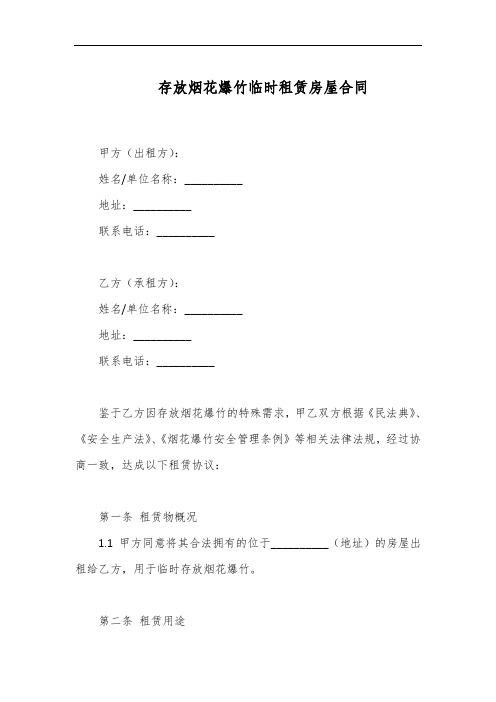 存放烟花爆竹临时租赁房屋合同

甲方（出租方）：

姓名/单位名称：__________

地址：__________

联系电话：__________

乙方（承租方）：

姓名/单位名称：__________

地址：__________

联系电话：__________

鉴于乙方因存放烟花爆竹的特殊需求，甲乙双方根据《民法典》、《安全生产法》、《烟花爆竹安全管理条例》等相关法律法规，经过协商一致，达成以下租赁协议：

第一条 租赁物概况

1.1 甲方同意将其合法拥有的位于__________（地址）的房屋出租给乙方，用于临时存放烟花爆竹。

第二条 租赁用途